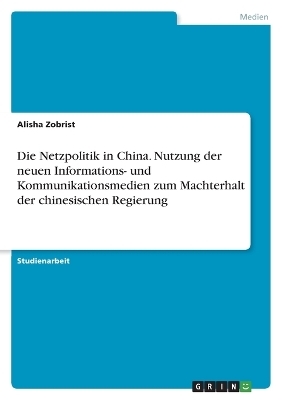 Medien

Alisha Zobrist

Die Netzpolitik in China. Nutzung der neuen Informations- und Kommunikationsmedien zum Machterhalt der chinesischen Regierung

Studienarbeit

GRIN